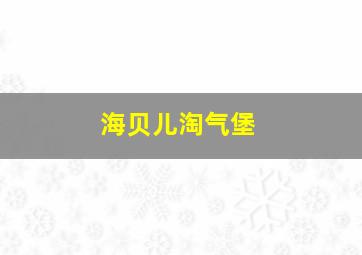 海贝儿淘气堡